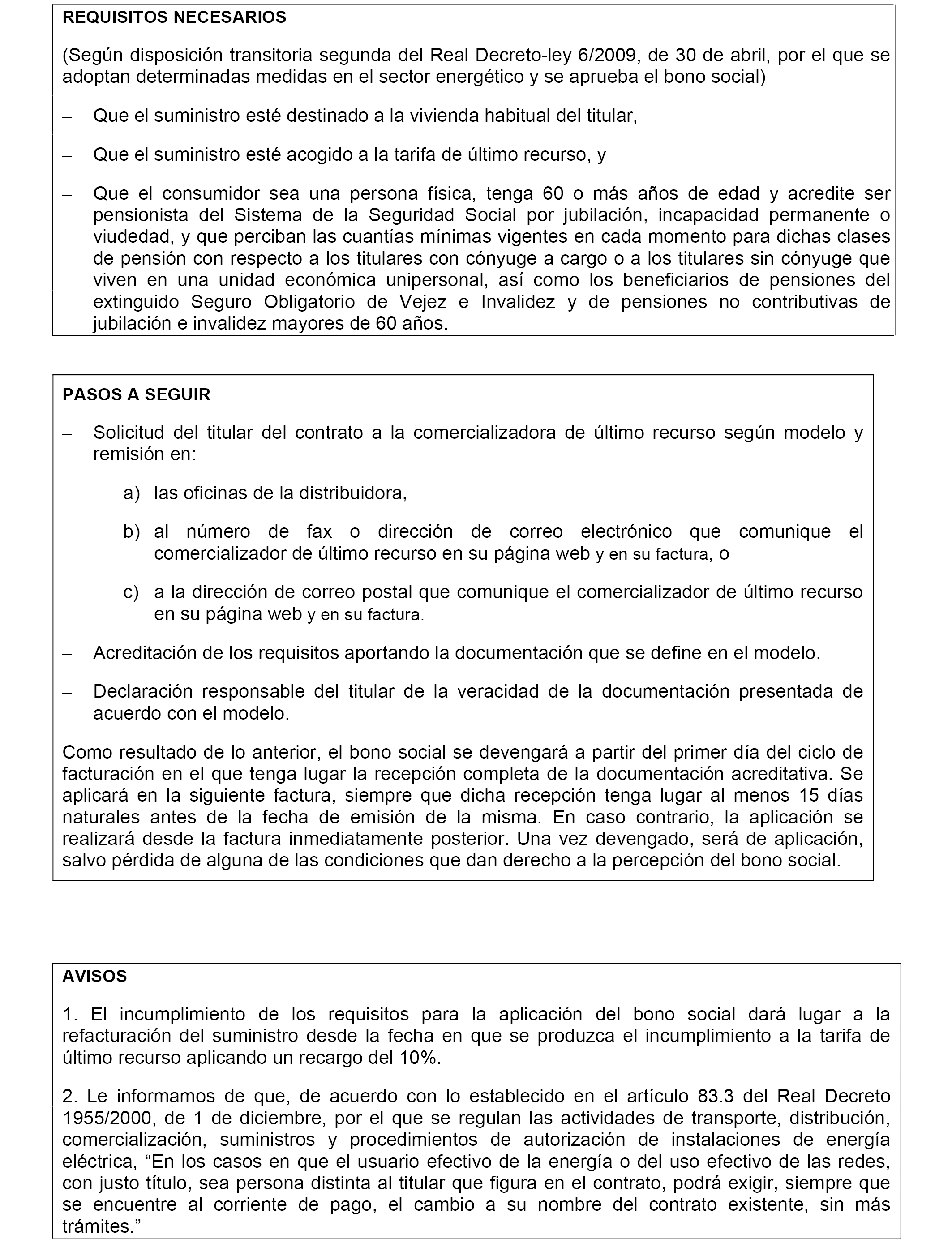 REQUISITOS NECESARIOS

(Según disposición transitoria segunda del Real Decreto-ley 6/2009, de 30 de abril, por el que se adoptan determinadas medidas en el sector energético y se aprueba el bono social)

– Que el suministro esté destinado a la vivienda habitual del titular,

– Que el suministro esté acogido a la tarifa de último recurso, y

– Que el consumidor sea una persona física, tenga 60 o más años de edad y acredite ser pensionista del Sistema de la Seguridad Social por jubilación, incapacidad permanente o viudedad, y que perciban las cuantías mínimas vigentes en cada momento para dichas clases de pensión con respecto a los titulares con cónyuge a cargo o a los titulares sin cónyuge que viven en una unidad económica unipersonal, así como los beneficiarios de pensiones del extinguido Seguro Obligatorio de Vejez e Invalidez y de pensiones no contributivas de jubilación e invalidez mayores de 60 años.

PASOS A SEGUIR

– Solicitud del titular del contrato a la comercializadora de último recurso según modelo y remisión en:

a) las oficinas de la distribuidora,

b) al número de fax o dirección de correo electrónico que comunique el comercializador de último recurso en su página web y en su factura, o

c) a la dirección de correo postal que comunique el comercializador de último recurso en su página web y en su factura.

– Acreditación de los requisitos aportando la documentación que se define en el modelo.

– Declaración responsable del titular de la veracidad de la documentación presentada de acuerdo con el modelo.

Como resultado de lo anterior, el bono social se devengará a partir del primer día del ciclo de facturación en el que tenga lugar la recepción completa de la documentación acreditativa. Se aplicará en la siguiente factura, siempre que dicha recepción tenga lugar al menos 15 días naturales antes de la fecha de emisión de la misma. En caso contrario, la aplicación se realizará desde la factura inmediatamente posterior. Una vez devengado, será de aplicación, salvo pérdida de alguna de las condiciones que dan derecho a la percepción del bono social.

AVISOS

1. El incumplimiento de los requisitos para la aplicación del bono social dará lugar a la refacturación del suministro desde la fecha en que se produzca el incumplimiento a la tarifa de último recurso aplicando un recargo del 10%.

2. Le informamos de que, de acuerdo con lo establecido en el artículo 83.3 del Real Decreto 1955/2000, de 1 de diciembre, por el que se regulan las actividades de transporte, distribución, comercialización, suministros y procedimientos de autorización de instalaciones de energía eléctrica, “En los casos en que el usuario efectivo de la energía o del uso efectivo de las redes, con justo título, sea persona distinta al titular que figura en el contrato, podrá exigir, siempre que se encuentre al corriente de pago, el cambio a su nombre del contrato existente, sin más trámites.”